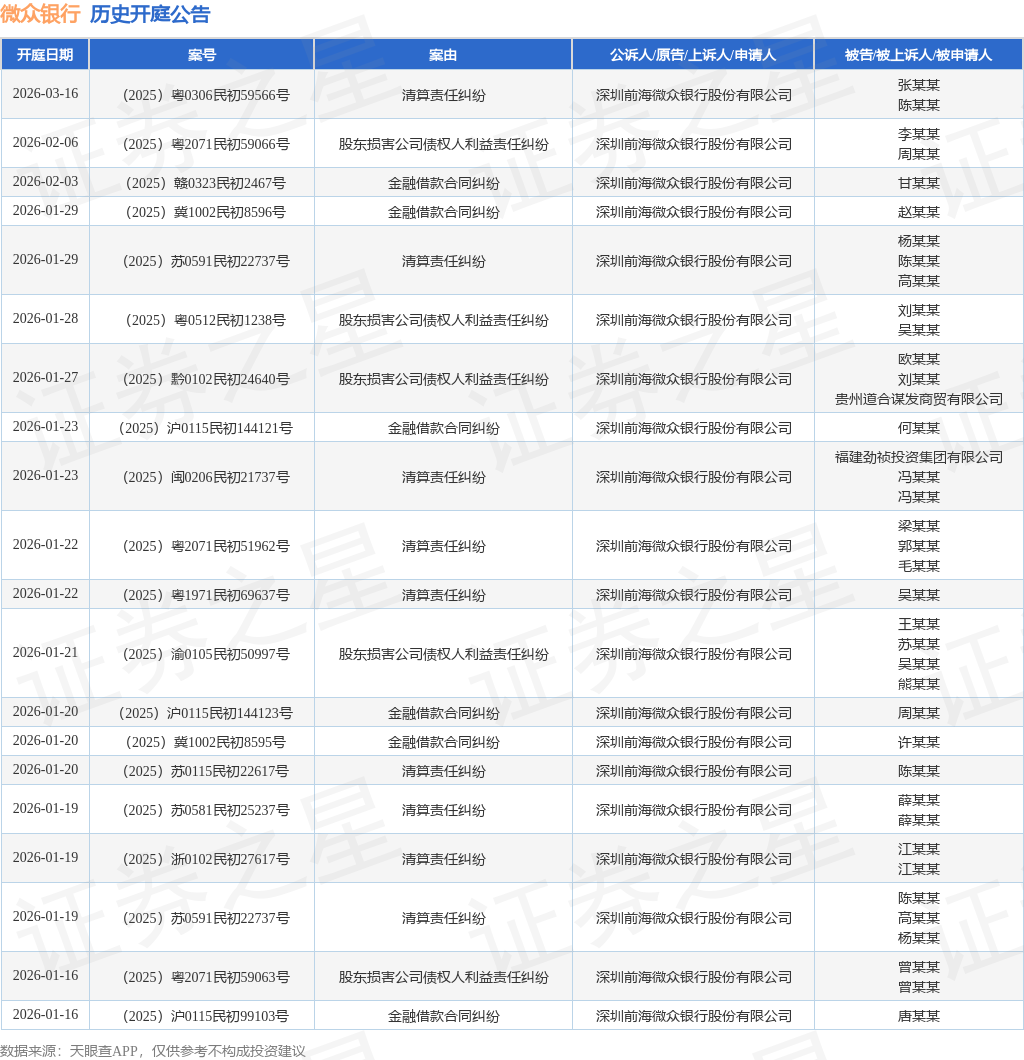 微众银行 历史开庭公告

| 开庭日期 | 案号 | 案由 | 公诉人/原告/上诉人/申请人 | 被告/被上诉人/被申请人 |
|---|---|---|---|---|
| 2026-03-16 | （2025）粤0306民初59566号 | 清算责任纠纷 | 深圳前海微众银行股份有限公司 | 张某某 陈某某 |
| 2026-02-06 | （2025）粤2071民初59066号 | 股东损害公司债权人利益责任纠纷 | 深圳前海微众银行股份有限公司 | 李某某 周某某 |
| 2026-02-03 | （2025）赣0323民初2467号 | 金融借款合同纠纷 | 深圳前海微众银行股份有限公司 | 甘某某 |
| 2026-01-29 | （2025）冀1002民初8596号 | 金融借款合同纠纷 | 深圳前海微众银行股份有限公司 | 赵某某 |
| 2026-01-29 | （2025）苏0591民初22737号 | 清算责任纠纷 | 深圳前海微众银行股份有限公司 | 杨某某 陈某某 高某某 |
| 2026-01-28 | （2025）粤0512民初1238号 | 股东损害公司债权人利益责任纠纷 | 深圳前海微众银行股份有限公司 | 刘某某 吴某某 |
| 2026-01-27 | （2025）黔0102民初24640号 | 股东损害公司债权人利益责任纠纷 | 深圳前海微众银行股份有限公司 | 欧某某 刘某某 贵州道合谋发商贸有限公司 |
| 2026-01-23 | （2025）沪0115民初144121号 | 金融借款合同纠纷 | 深圳前海微众银行股份有限公司 | 何某某 |
| 2026-01-23 | （2025）闽0206民初21737号 | 清算责任纠纷 | 深圳前海微众银行股份有限公司 | 福建劲祯投资集团有限公司 冯某某 冯某某 |
| 2026-01-22 | （2025）粤2071民初51962号 | 清算责任纠纷 | 深圳前海微众银行股份有限公司 | 梁某某 郭某某 毛某某 |
| 2026-01-22 | （2025）粤1971民初69637号 | 清算责任纠纷 | 深圳前海微众银行股份有限公司 | 吴某某 |
| 2026-01-21 | （2025）渝0105民初50997号 | 股东损害公司债权人利益责任纠纷 | 深圳前海微众银行股份有限公司 | 王某某 苏某某 吴某某 熊某某 |
| 2026-01-20 | （2025）沪0115民初144123号 | 金融借款合同纠纷 | 深圳前海微众银行股份有限公司 | 周某某 |
| 2026-01-20 | （2025）冀1002民初8595号 | 金融借款合同纠纷 | 深圳前海微众银行股份有限公司 | 许某某 |
| 2026-01-20 | （2025）苏0115民初22617号 | 清算责任纠纷 | 深圳前海微众银行股份有限公司 | 陈某某 |
| 2026-01-19 | （2025）苏0581民初25237号 | 清算责任纠纷 | 深圳前海微众银行股份有限公司 | 薛某某 薛某某 |
| 2026-01-19 | （2025）浙0102民初27617号 | 清算责任纠纷 | 深圳前海微众银行股份有限公司 | 江某某 江某某 |
| 2026-01-19 | （2025）苏0591民初22737号 | 清算责任纠纷 | 深圳前海微众银行股份有限公司 | 陈某某 高某某 杨某某 |
| 2026-01-16 | （2025）粤2071民初59063号 | 股东损害公司债权人利益责任纠纷 | 深圳前海微众银行股份有限公司 | 曾某某 曾某某 |
| 2026-01-16 | （2025）沪0115民初99103号 | 金融借款合同纠纷 | 深圳前海微众银行股份有限公司 | 唐某某 |

数据来源：天眼查APP，仅供参考不构成投资建议